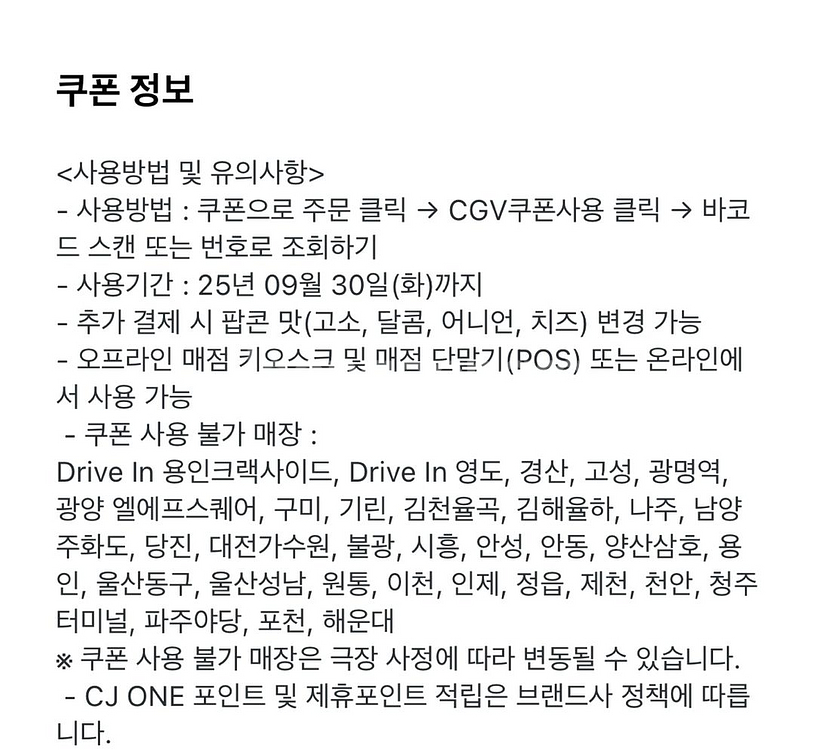 쿠폰 정보

<사용방법 및 유의사항>
- 사용방법 : 쿠폰으로 주문 클릭 → CGV쿠폰사용 클릭 → 바코드 스캔 또는 번호로 조회하기
- 사용기간 : 25년 09월 30일(화)까지
- 추가 결제 시 팝콘 맛(고소, 달콤, 어니언, 치즈) 변경 가능
- 오프라인 매점 키오스크 및 매점 단말기(POS) 또는 온라인에서 사용 가능
 - 쿠폰 사용 불가 매장 :
Drive In 용인크랙사이드, Drive In 영도, 경산, 고성, 광명역, 광양 엘에프스퀘어, 구미, 기린, 김천율곡, 김해율하, 나주, 남양주화도, 당진, 대전가수원, 불광, 시흥, 안성, 안동, 양산삼호, 용인, 울산동구, 울산성남, 원통, 이천, 인제, 정읍, 제천, 천안, 청주터미널, 파주야당, 포천, 해운대
※ 쿠폰 사용 불가 매장은 극장 사정에 따라 변동될 수 있습니다.
 - CJ ONE 포인트 및 제휴포인트 적립은 브랜드사 정책에 따릅니다.